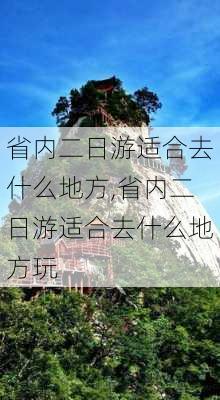 省内二日游适合去什么地方,省内二日游适合去什么地方玩